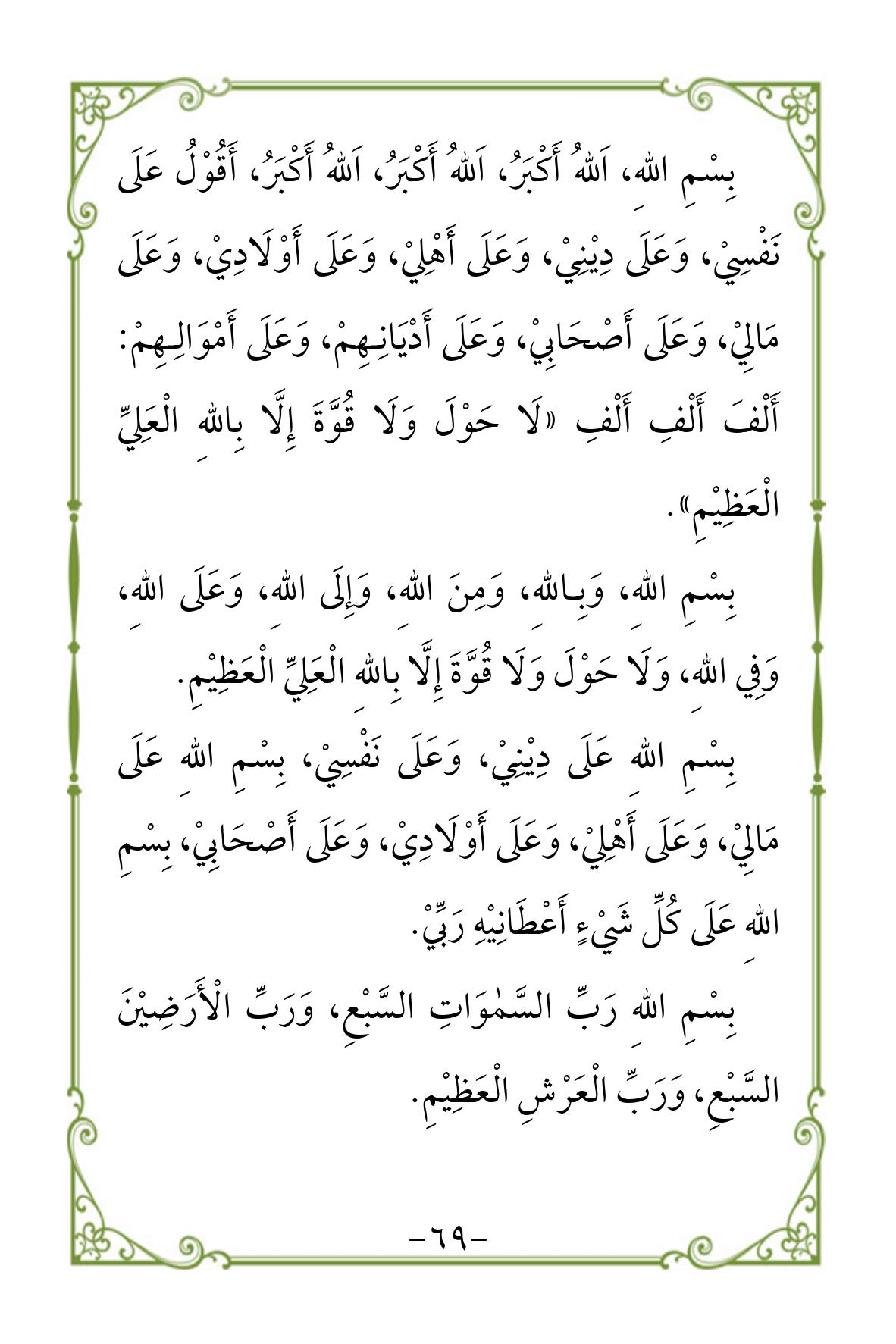 بِسْمِ اللهِ، اَللهُ أَكْبَرُ، اَللهُ أَكْبَرُ، اَللهُ أَكْبَرُ، أَقُوْلُ عَلَى نَفْسِيْ، وَعَلَى دِيْنِيْ، وَعَلَى أَهْلِيْ، وَعَلَى أَوْلَادِيْ، وَعَلَى مَالِيْ، وَعَلَى أَصْحَابِيْ، وَعَلَى أَدْيَانِهِمْ، وَعَلَى أَمْوَالِهِمْ: أَلْفَ أَلْفِ أَلْفِ «لَا حَوْلَ وَلَا قُوَّةَ إِلَّا بِاللهِ الْعَلِيِّ الْعَظِيْمِ».

بِسْمِ اللهِ، وَبِاللهِ، وَمِنَ اللهِ، وَإِلَى اللهِ، وَعَلَى اللهِ، وَفِي اللهِ، وَلَا حَوْلَ وَلَا قُوَّةَ إِلَّا بِاللهِ الْعَلِيِّ الْعَظِيْمِ.

بِسْمِ اللهِ عَلَى دِيْنِيْ، وَعَلَى نَفْسِيْ، بِسْمِ اللهِ عَلَى مَالِيْ، وَعَلَى أَهْلِيْ، وَعَلَى أَوْلَادِيْ، وَعَلَى أَصْحَابِيْ، بِسْمِ اللهِ عَلَى كُلِّ شَيْءٍ أَعْطَانِيْهِ رَبِّيْ.

بِسْمِ اللهِ رَبِّ السَّمٰوَاتِ السَّبْعِ، وَرَبِّ الْأَرَضِيْنَ السَّبْعِ، وَرَبِّ الْعَرْشِ الْعَظِيْمِ.

-٦٩-